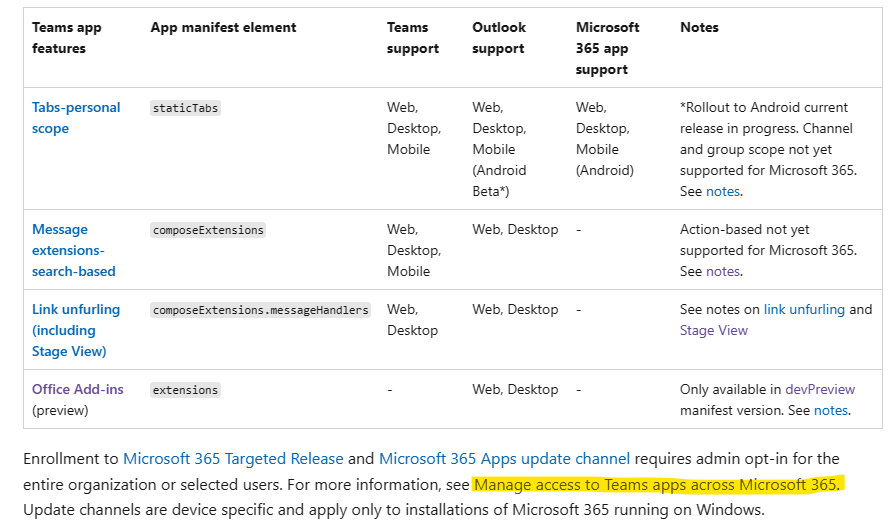 | Teams app features | App manifest element | Teams support | Outlook support | Microsoft 365 app support | Notes |
|---|---|---|---|---|---|
| Tabs-personal scope | staticTabs | Web, Desktop, Mobile | Web, Desktop, Mobile (Android Beta*) | Web, Desktop, Mobile (Android) | *Rollout to Android current release in progress. Channel and group scope not yet supported for Microsoft 365. See notes. |
| Message extensions-search-based | composeExtensions | Web, Desktop, Mobile | Web, Desktop | - | Action-based not yet supported for Microsoft 365. See notes. |
| Link unfurling (including Stage View) | composeExtensions.messageHandlers | Web, Desktop | Web, Desktop | - | See notes on link unfurling and Stage View |
| Office Add-ins (preview) | extensions | - | Web, Desktop | - | Only available in devPreview manifest version. See notes. |

Enrollment to Microsoft 365 Targeted Release and Microsoft 365 Apps update channel requires admin opt-in for the entire organization or selected users. For more information, see Manage access to Teams apps across Microsoft 365. Update channels are device specific and apply only to installations of Microsoft 365 running on Windows.